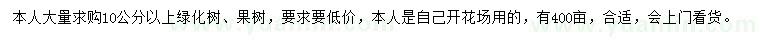 本人大量求购10公分以上绿化树、果树，要求要低价，本人是自己开花场用的，有400亩，合适，会上门看货。